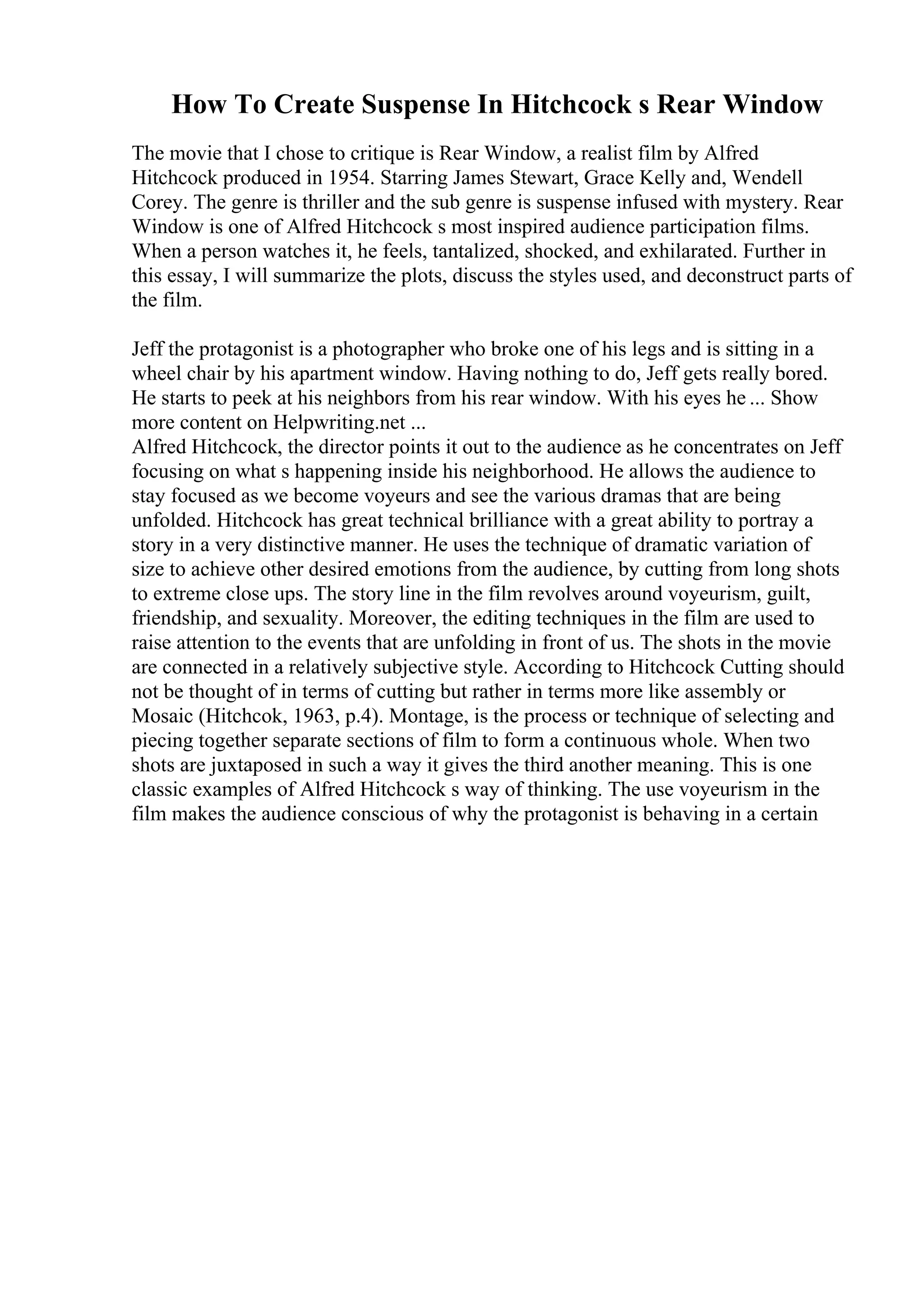 How To Create Suspense In Hitchcock s Rear Window

The movie that I chose to critique is Rear Window, a realist film by Alfred Hitchcock produced in 1954. Starring James Stewart, Grace Kelly and, Wendell Corey. The genre is thriller and the sub genre is suspense infused with mystery. Rear Window is one of Alfred Hitchcock s most inspired audience participation films. When a person watches it, he feels, tantalized, shocked, and exhilarated. Further in this essay, I will summarize the plots, discuss the styles used, and deconstruct parts of the film.

Jeff the protagonist is a photographer who broke one of his legs and is sitting in a wheel chair by his apartment window. Having nothing to do, Jeff gets really bored. He starts to peek at his neighbors from his rear window. With his eyes he ... Show more content on Helpwriting.net ...
Alfred Hitchcock, the director points it out to the audience as he concentrates on Jeff focusing on what s happening inside his neighborhood. He allows the audience to stay focused as we become voyeurs and see the various dramas that are being unfolded. Hitchcock has great technical brilliance with a great ability to portray a story in a very distinctive manner. He uses the technique of dramatic variation of size to achieve other desired emotions from the audience, by cutting from long shots to extreme close ups. The story line in the film revolves around voyeurism, guilt, friendship, and sexuality. Moreover, the editing techniques in the film are used to raise attention to the events that are unfolding in front of us. The shots in the movie are connected in a relatively subjective style. According to Hitchcock Cutting should not be thought of in terms of cutting but rather in terms more like assembly or Mosaic (Hitchcok, 1963, p.4). Montage, is the process or technique of selecting and piecing together separate sections of film to form a continuous whole. When two shots are juxtaposed in such a way it gives the third another meaning. This is one classic examples of Alfred Hitchcock s way of thinking. The use voyeurism in the film makes the audience conscious of why the protagonist is behaving in a certain